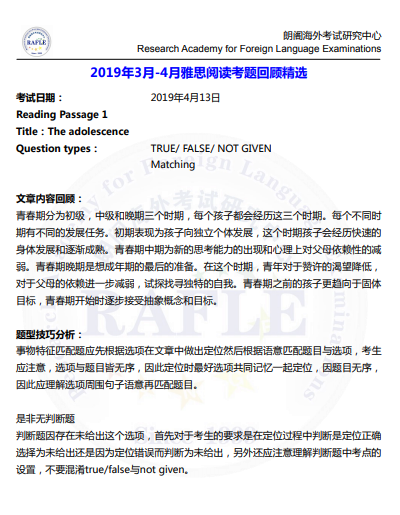 RAFLE

朗阁海外考试研究中心
Research Academy for Foreign Language Examinations

2019年3月-4月雅思阅读考题回顾精选

考试日期： 2019年4月13日
Reading Passage 1
Title：The adolescence
Question types： TRUE/ FALSE/ NOT GIVEN
Matching

文章内容回顾：
青春期分为初级，中级和晚期三个时期，每个孩子都会经历这三个时期。每个不同时期有不同的发展任务。初期表现为孩子向独立个体发展，这个时期孩子会经历快速的身体发展和逐渐成熟。青春期中期为新的思考能力的出现和心理上对父母依赖性的减弱。青春期晚期是想成年期的最后的准备。在这个时期，青年对于赞许的渴望降低，对于父母的依赖进一步减弱，试探找寻独特的自我。青春期之前的孩子更趋向于固体目标，青春期开始时逐步接受抽象概念和目标。

题型技巧分析：
事物特征匹配题应先根据选项在文章中做出定位然后根据语意匹配题目与选项，考生应注意，选项与题目皆无序，因此定位时最好选项共同记忆一起定位，因题目无序，因此应理解选项周围句子语意再匹配题目。

是非无判断题
判断题因存在未给出这个选项，首先对于考生的要求是在定位过程中判断是定位正确选择为未给出还是因为定位错误而判断为未给出，另外还应注意理解判断题中考点的设置，不要混淆true/false与not given。